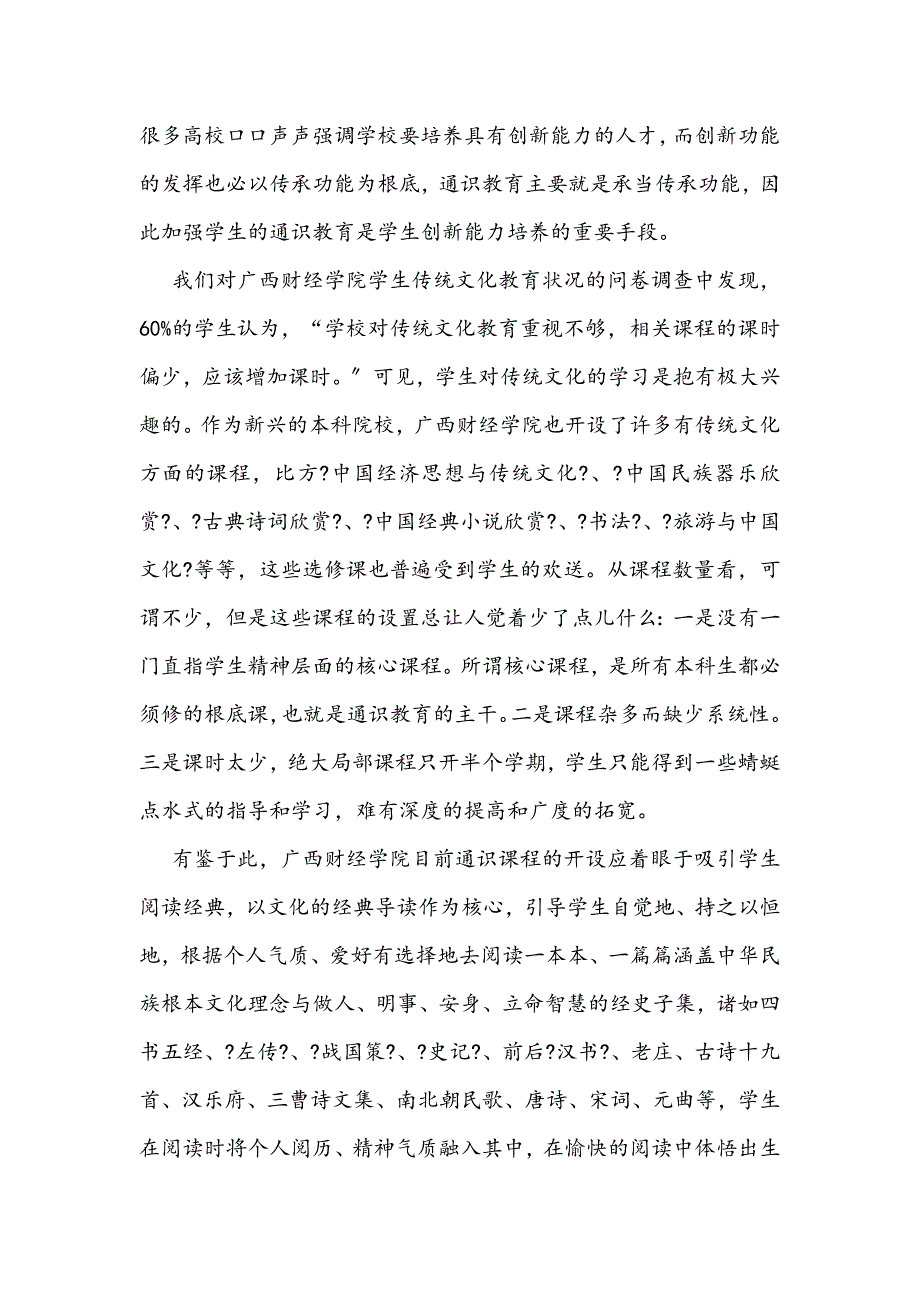 很多高校口口声声强调学校要培养具有创新能力的人才，而创新功能的发挥也必以传承功能为根底，通识教育主要就是承当传承功能，因此加强学生的通识教育是学生创新能力培养的重要手段。

我们对广西财经学院学生传统文化教育状况的问卷调查中发现，60%的学生认为，“学校对传统文化教育重视不够，相关课程的课时偏少，应该增加课时。”可见，学生对传统文化的学习是抱有极大兴趣的。作为新兴的本科院校，广西财经学院也开设了许多有传统文化方面的课程，比方?中国经济思想与传统文化?、?中国民族器乐欣赏?、?古典诗词欣赏?、?中国经典小说欣赏?、?书法?、?旅游与中国文化?等等，这些选修课也普遍受到学生的欢送。从课程数量看，可谓不少，但是这些课程的设置总让人觉着少了点儿什么：一是没有一门直指学生精神层面的核心课程。所谓核心课程，是所有本科生都必须修的根底课，也就是通识教育的主干。二是课程杂多而缺少系统性。三是课时太少，绝大局部课程只开半个学期，学生只能得到一些蜻蜓点水式的指导和学习，难有深度的提高和广度的拓宽。

有鉴于此，广西财经学院目前通识课程的开设应着眼于吸引学生阅读经典，以文化的经典导读作为核心，引导学生自觉地、持之以恒地，根据个人气质、爱好有选择地去阅读一本本、一篇篇涵盖中华民族根本文化理念与做人、明事、安身、立命智慧的经史子集，诸如四书五经、?左传?、?战国策?、?史记?、前后?汉书?、老庄、古诗十九首、汉乐府、三曹诗文集、南北朝民歌、唐诗、宋词、元曲等，学生在阅读时将个人阅历、精神气质融入其中，在愉快的阅读中体悟出生